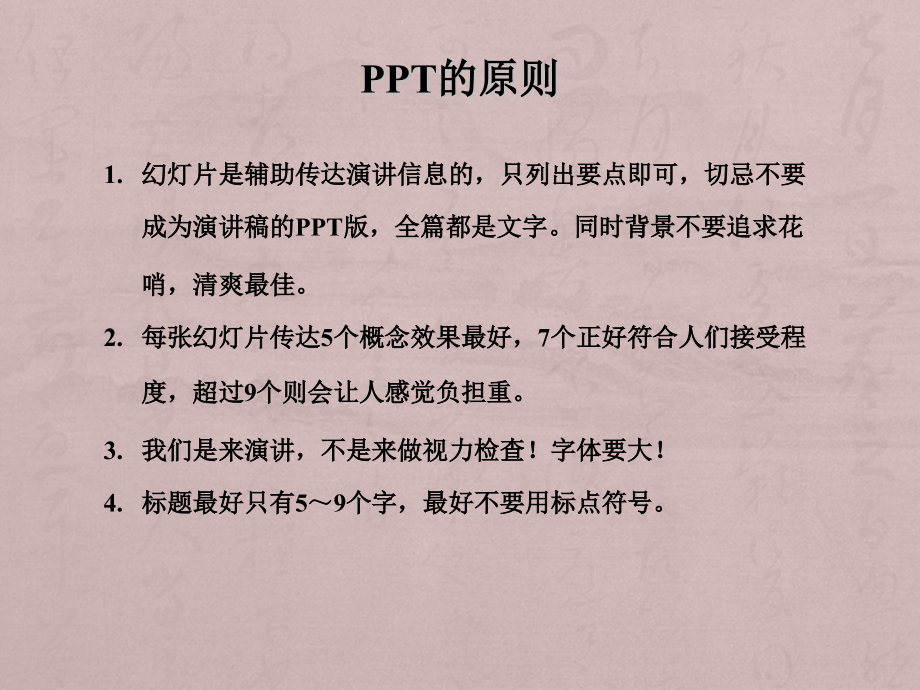 PPT的原则

1. 幻灯片是辅助传达演讲信息的，只列出要点即可，切忌不要成为演讲稿的PPT版，全篇都是文字。同时背景不要追求花哨，清爽最佳。

2. 每张幻灯片传达5个概念效果最好，7个正好符合人们接受程度，超过9个则会让人感觉负担重。

3. 我们是来演讲，不是来做视力检查！字体要大！

4. 标题最好只有5～9个字，最好不要用标点符号。